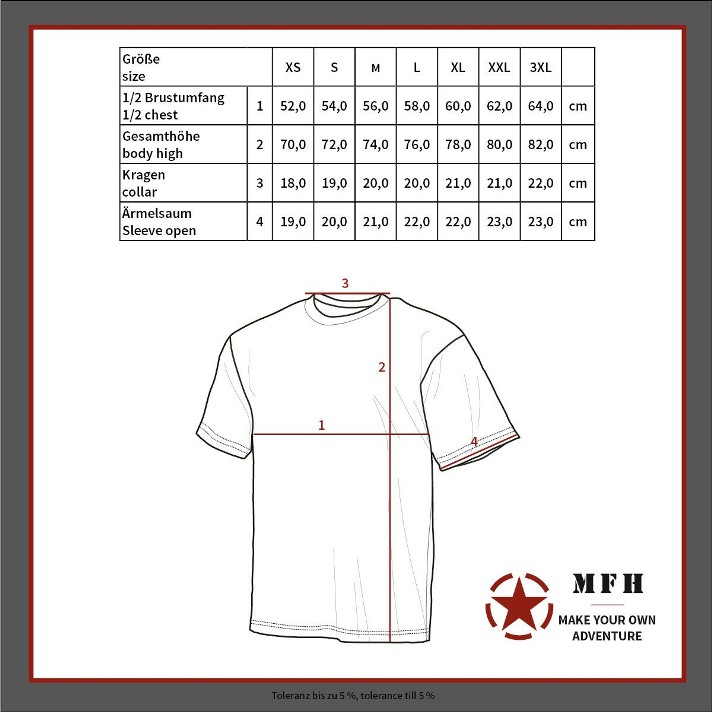 | Größe size | | XS | S | M | L | XL | XXL | 3XL | |
|---|---|---|---|---|---|---|---|---|---|
| 1/2 Brustumfang 1/2 chest | 1 | 52,0 | 54,0 | 56,0 | 58,0 | 60,0 | 62,0 | 64,0 | cm |
| Gesamthöhe body high | 2 | 70,0 | 72,0 | 74,0 | 76,0 | 78,0 | 80,0 | 82,0 | cm |
| Kragen collar | 3 | 18,0 | 19,0 | 20,0 | 20,0 | 21,0 | 21,0 | 22,0 | cm |
| Ärmelsaum Sleeve open | 4 | 19,0 | 20,0 | 21,0 | 22,0 | 22,0 | 23,0 | 23,0 | cm |

3

2

1

4

MFH

MAKE YOUR OWN ADVENTURE

Toleranz bis zu 5 %, tolerance till 5 %